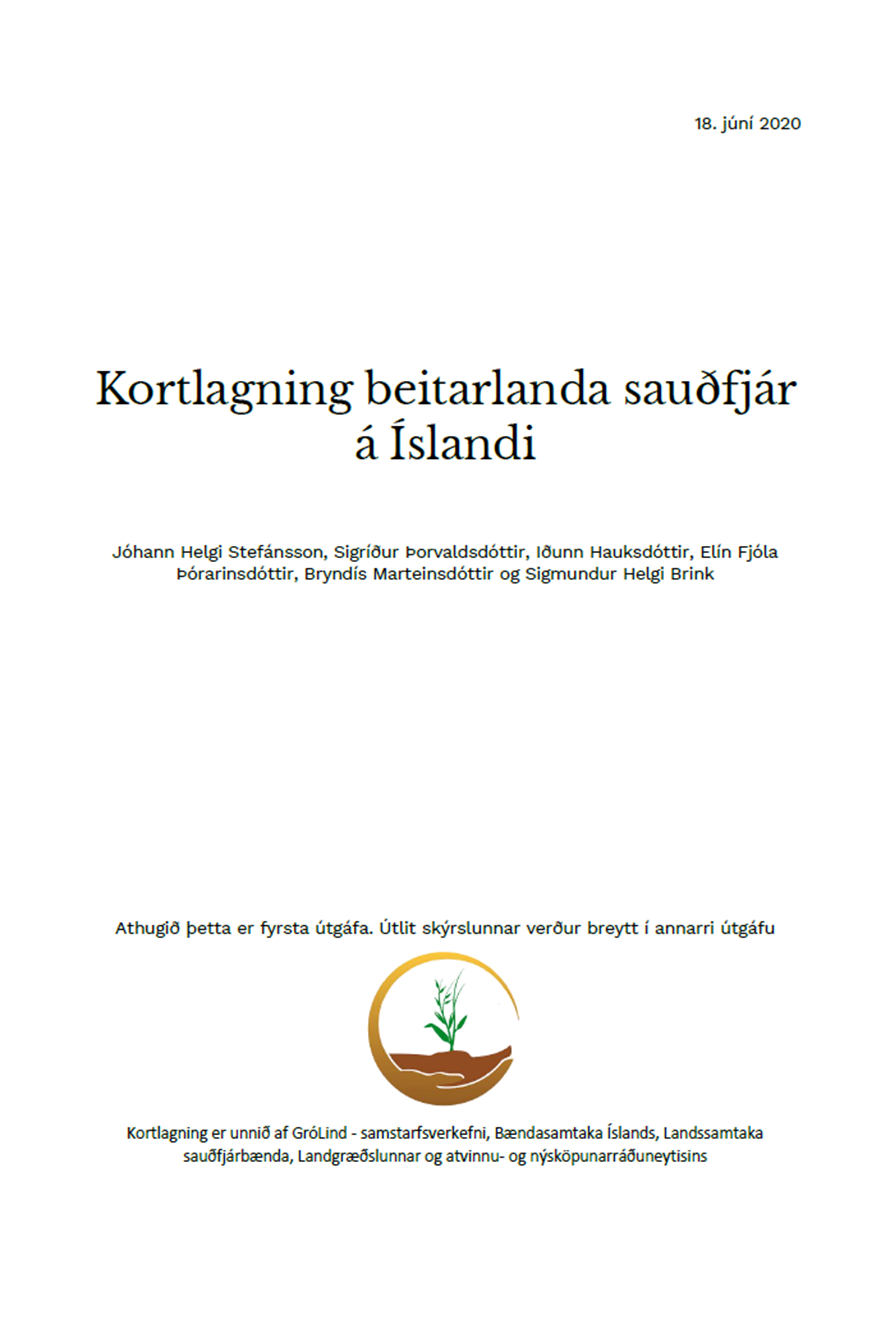 18. júní 2020

Kortlagning beitarlanda sauðfjár á Íslandi

Jóhann Helgi Stefánsson, Sigríður Þorvaldsdóttir, Iðunn Hauksdóttir, Elín Fjóla Þórarinsdóttir, Bryndís Marteinsdóttir og Sigmundur Helgi Brink

Athugið þetta er fyrsta útgáfa. Útlit skýrslunnar verður breytt í annarri útgáfu

Kortlagning er unnið af GróLind - samstarfsverkefni, Bændasamtaka Íslands, Landssamtaka sauðfjárbænda, Landgræðslunnar og atvinnu- og nýsköpunarráðuneytisins